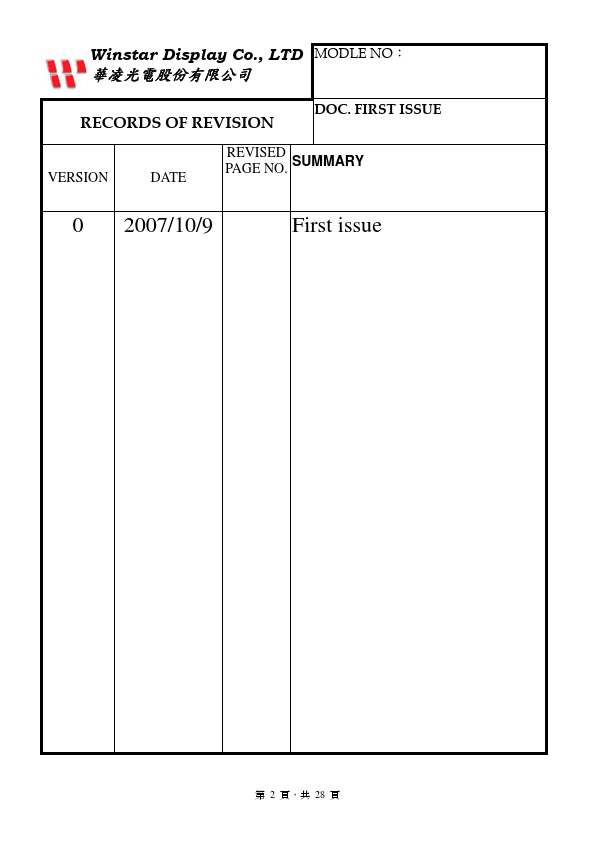 Winstar Display Co., LTD
華凌光電股份有限公司

MODLE NO：

RECORDS OF REVISION

DOC. FIRST ISSUE

| VERSION | DATE | REVISED PAGE NO. | SUMMARY |
|---|---|---|---|
| 0 | 2007/10/9 | | First issue |

第 2 頁，共 28 頁